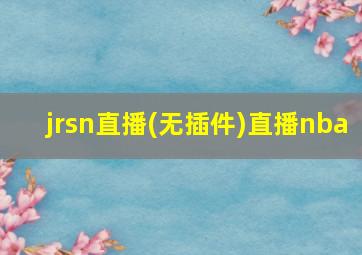 jrsn直播(无插件)直播nba